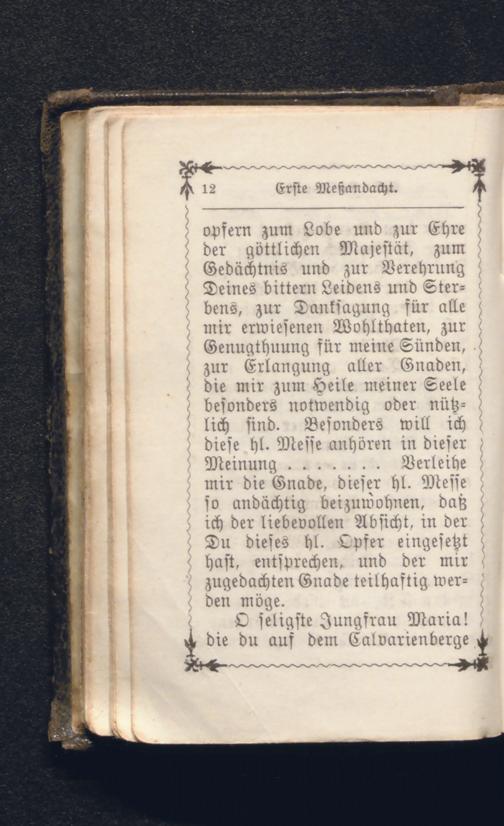 12 Erste Meßandacht.

opfern zum Lobe und zur Ehre der göttlichen Majestät, zum Gedächtnis und zur Verehrung Deines bittern Leidens und Sterbens, zur Danksagung für alle mir erwiesenen Wohlthaten, zur Genugthuung für meine Sünden, zur Erlangung aller Gnaden, die mir zum Heile meiner Seele besonders notwendig oder nützlich sind. Besonders will ich diese hl. Messe anhören in dieser Meinung . . . . . . . Verleihe mir die Gnade, dieser hl. Messe so andächtig beizuwohnen, daß ich der liebevollen Absicht, in der Du dieses hl. Opfer eingesetzt hast, entsprechen, und der mir zugedachten Gnade teilhaftig werden möge.

O seligste Jungfrau Maria! die du auf dem Calvarienberge